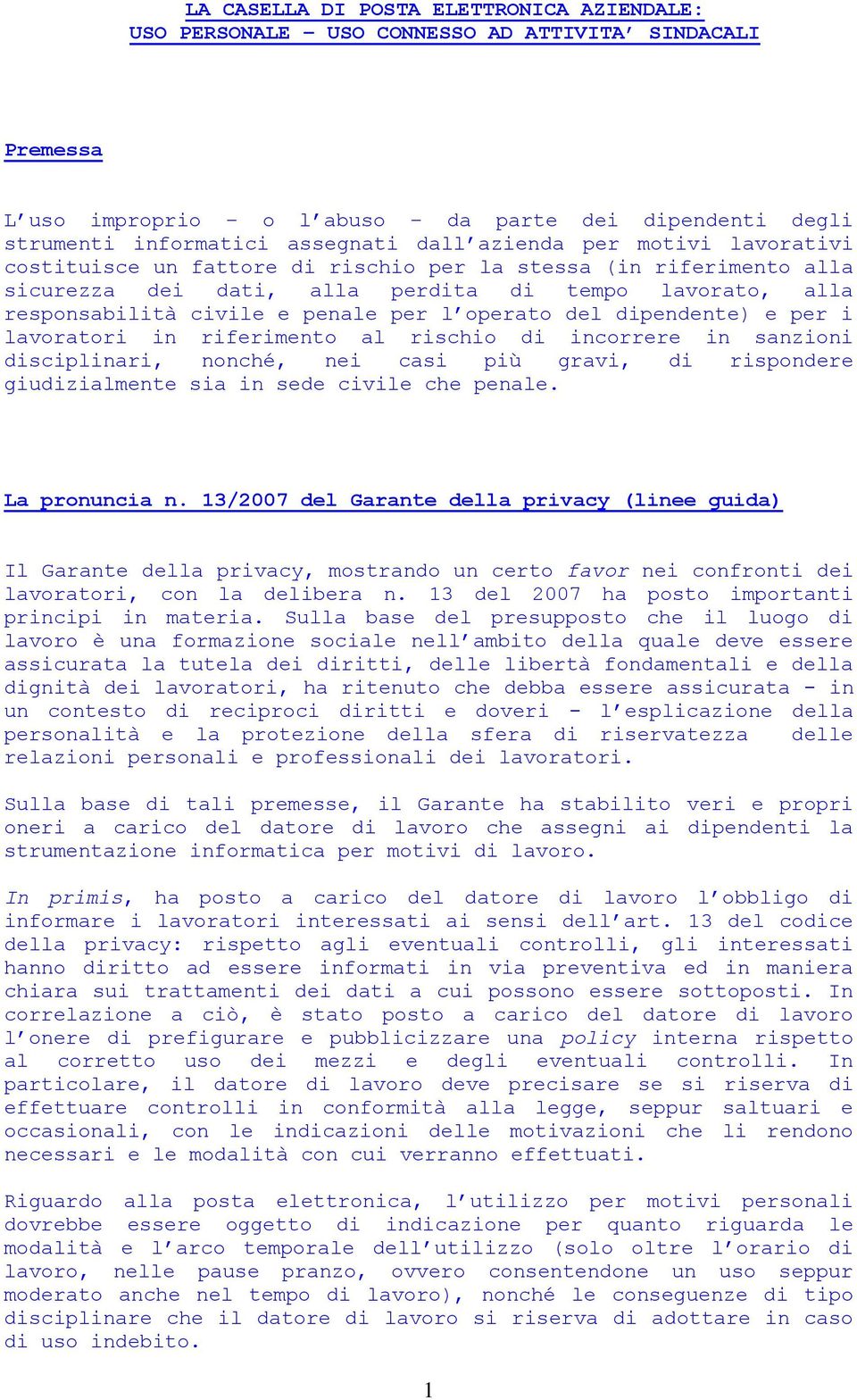 LA CASELLA DI POSTA ELETTRONICA AZIENDALE:
USO PERSONALE – USO CONNESSO AD ATTIVITA' SINDACALI

Premessa

L'uso improprio – o l'abuso – da parte dei dipendenti degli strumenti informatici assegnati dall'azienda per motivi lavorativi costituisce un fattore di rischio per la stessa (in riferimento alla sicurezza dei dati, alla perdita di tempo lavorato, alla responsabilità civile e penale per l'operato del dipendente) e per i lavoratori in riferimento al rischio di incorrere in sanzioni disciplinari, nonché, nei casi più gravi, di rispondere giudizialmente sia in sede civile che penale.

La pronuncia n. 13/2007 del Garante della privacy (linee guida)

Il Garante della privacy, mostrando un certo favor nei confronti dei lavoratori, con la delibera n. 13 del 2007 ha posto importanti principi in materia. Sulla base del presupposto che il luogo di lavoro è una formazione sociale nell'ambito della quale deve essere assicurata la tutela dei diritti, delle libertà fondamentali e della dignità dei lavoratori, ha ritenuto che debba essere assicurata - in un contesto di reciproci diritti e doveri - l'esplicazione della personalità e la protezione della sfera di riservatezza delle relazioni personali e professionali dei lavoratori.

Sulla base di tali premesse, il Garante ha stabilito veri e propri oneri a carico del datore di lavoro che assegni ai dipendenti la strumentazione informatica per motivi di lavoro.

In primis, ha posto a carico del datore di lavoro l'obbligo di informare i lavoratori interessati ai sensi dell'art. 13 del codice della privacy: rispetto agli eventuali controlli, gli interessati hanno diritto ad essere informati in via preventiva ed in maniera chiara sui trattamenti dei dati a cui possono essere sottoposti. In correlazione a ciò, è stato posto a carico del datore di lavoro l'onere di prefigurare e pubblicizzare una policy interna rispetto al corretto uso dei mezzi e degli eventuali controlli. In particolare, il datore di lavoro deve precisare se si riserva di effettuare controlli in conformità alla legge, seppur saltuari e occasionali, con le indicazioni delle motivazioni che li rendono necessari e le modalità con cui verranno effettuati.

Riguardo alla posta elettronica, l'utilizzo per motivi personali dovrebbe essere oggetto di indicazione per quanto riguarda le modalità e l'arco temporale dell'utilizzo (solo oltre l'orario di lavoro, nelle pause pranzo, ovvero consentendone un uso seppur moderato anche nel tempo di lavoro), nonché le conseguenze di tipo disciplinare che il datore di lavoro si riserva di adottare in caso di uso indebito.

1